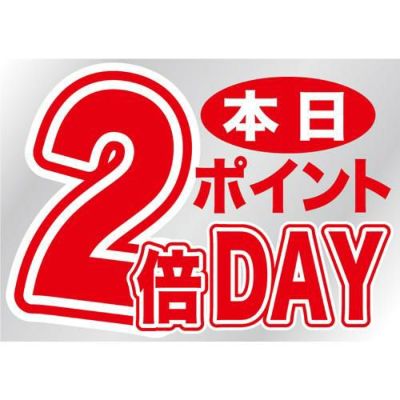 本日
ポイント
2倍DAY